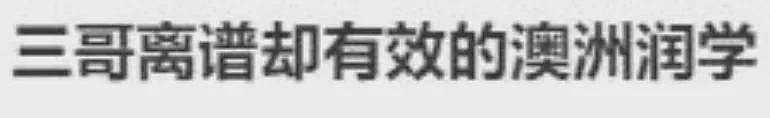 三哥离谱却有效的澳洲润学